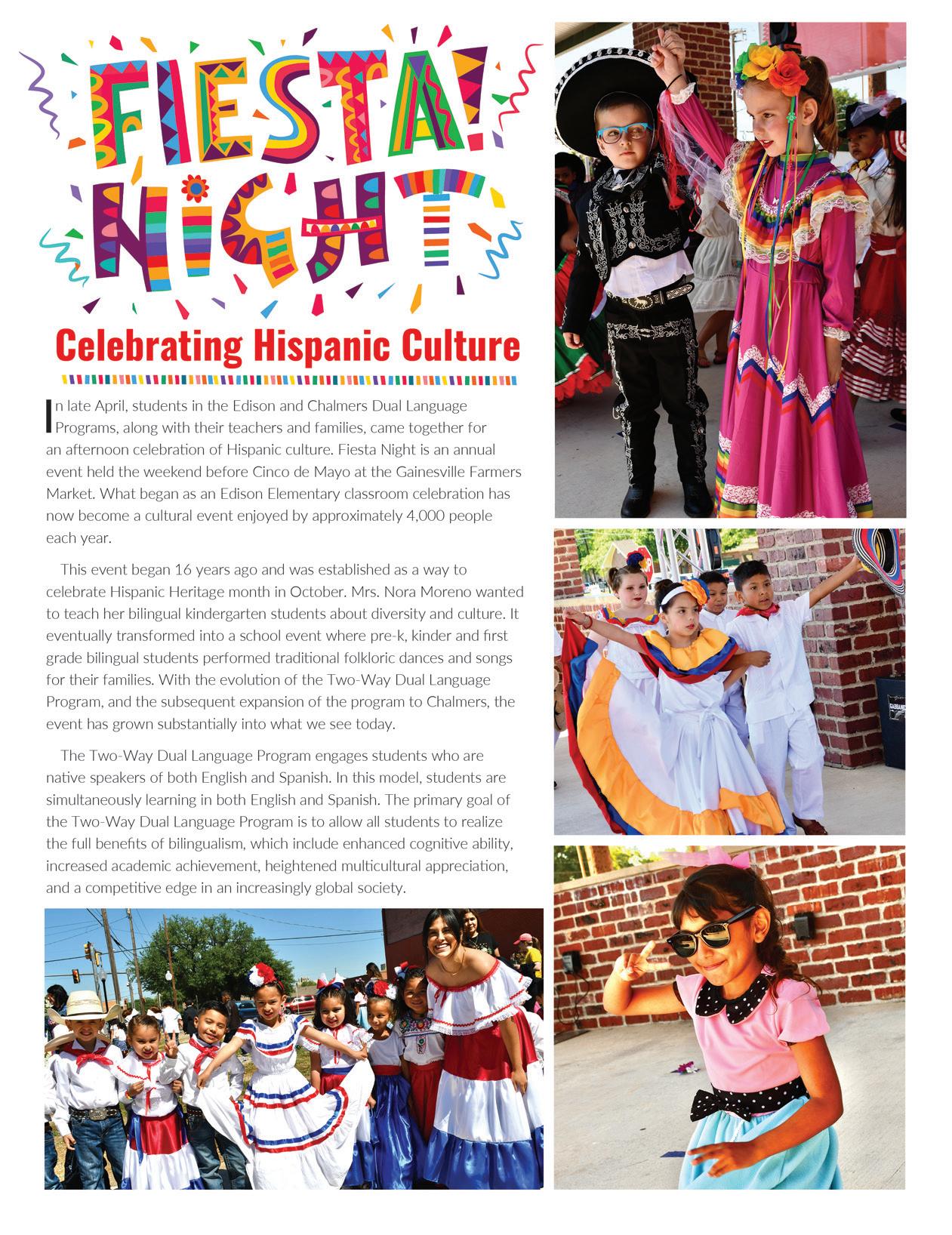 FIESTA! NIGHT

Celebrating Hispanic Culture

In late April, students in the Edison and Chalmers Dual Language Programs, along with their teachers and families, came together for an afternoon celebration of Hispanic culture. Fiesta Night is an annual event held the weekend before Cinco de Mayo at the Gainesville Farmers Market. What began as an Edison Elementary classroom celebration has now become a cultural event enjoyed by approximately 4,000 people each year.

This event began 16 years ago and was established as a way to celebrate Hispanic Heritage month in October. Mrs. Nora Moreno wanted to teach her bilingual kindergarten students about diversity and culture. It eventually transformed into a school event where pre-k, kinder and first grade bilingual students performed traditional folkloric dances and songs for their families. With the evolution of the Two-Way Dual Language Program, and the subsequent expansion of the program to Chalmers, the event has grown substantially into what we see today.

The Two-Way Dual Language Program engages students who are native speakers of both English and Spanish. In this model, students are simultaneously learning in both English and Spanish. The primary goal of the Two-Way Dual Language Program is to allow all students to realize the full benefits of bilingualism, which include enhanced cognitive ability, increased academic achievement, heightened multicultural appreciation, and a competitive edge in an increasingly global society.